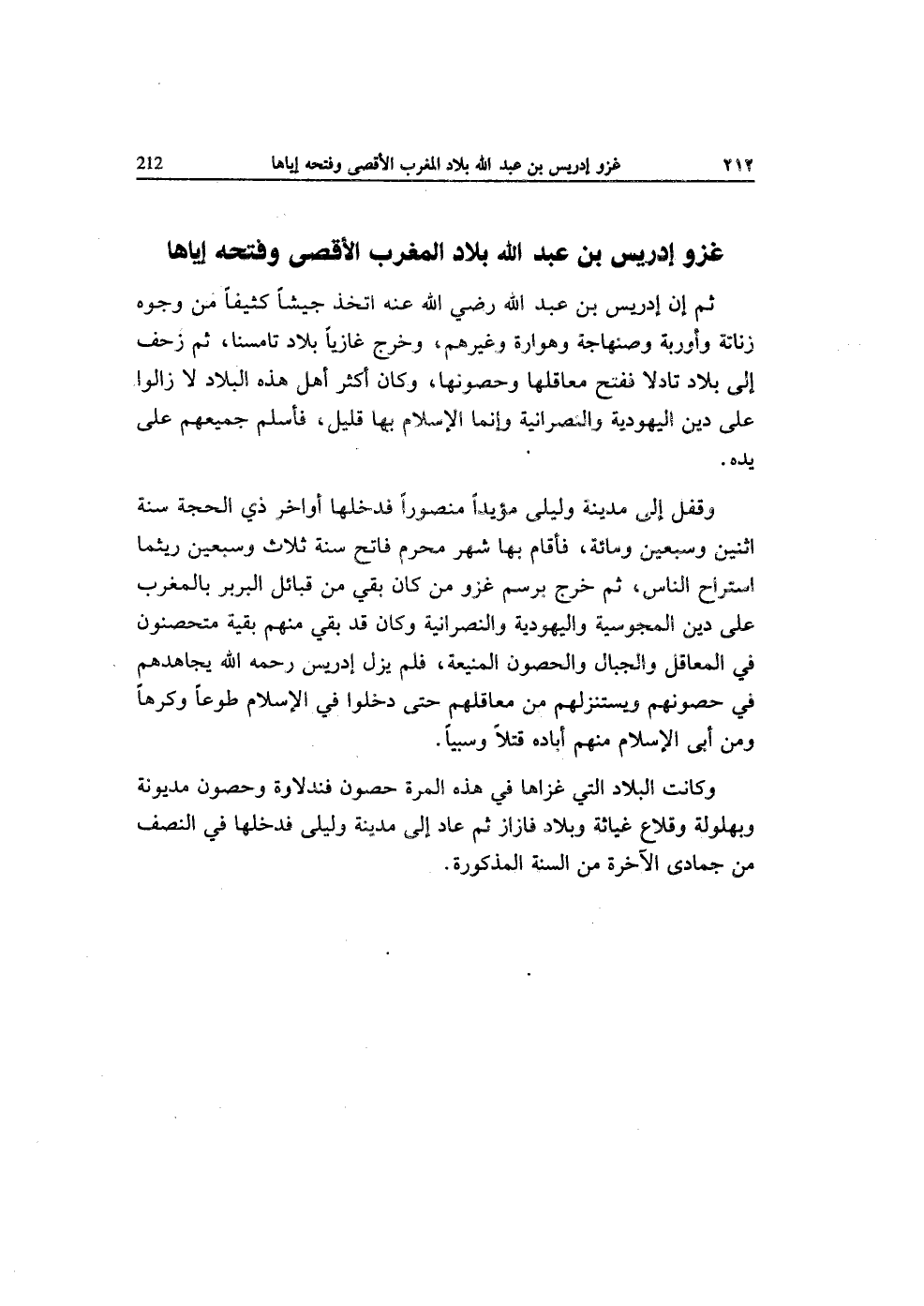 ٢١٢ غزو إدريس بن عبد الله بلاد المغرب الأقصى وفتحه إياها 212

غزو إدريس بن عبد الله بلاد المغرب الأقصى وفتحه إياها

ثم إن إدريس بن عبد الله رضي الله عنه اتخذ جيشاً كثيفاً من وجوه زناتة وأوربة وصنهاجة وهوارة وغيرهم، وخرج غازياً بلاد تامسنا، ثم زحف إلى بلاد تادلا ففتح معاقلها وحصونها، وكان أكثر أهل هذه البلاد لا زالوا على دين اليهودية والنصرانية وإنما الإسلام بها قليل، فأسلم جميعهم على يده.

وقفل إلى مدينة وليلى مؤيداً منصوراً فدخلها أواخر ذي الحجة سنة اثنين وسبعين ومائة، فأقام بها شهر محرم فاتح سنة ثلاث وسبعين ريثما استراح الناس، ثم خرج برسم غزو من كان بقي من قبائل البربر بالمغرب على دين المجوسية واليهودية والنصرانية وكان قد بقي منهم بقية متحصنون في المعاقل والجبال والحصون المنيعة، فلم يزل إدريس رحمه الله يجاهدهم في حصونهم ويستنزلهم من معاقلهم حتى دخلوا في الإسلام طوعاً وكرهاً ومن أبى الإسلام منهم أباده قتلاً وسبياً.

وكانت البلاد التي غزاها في هذه المرة حصون فندلاوة وحصون مديونة وبهلولة وقلاع غياثة وبلاد فازاز ثم عاد إلى مدينة وليلى فدخلها في النصف من جمادى الآخرة من السنة المذكورة.